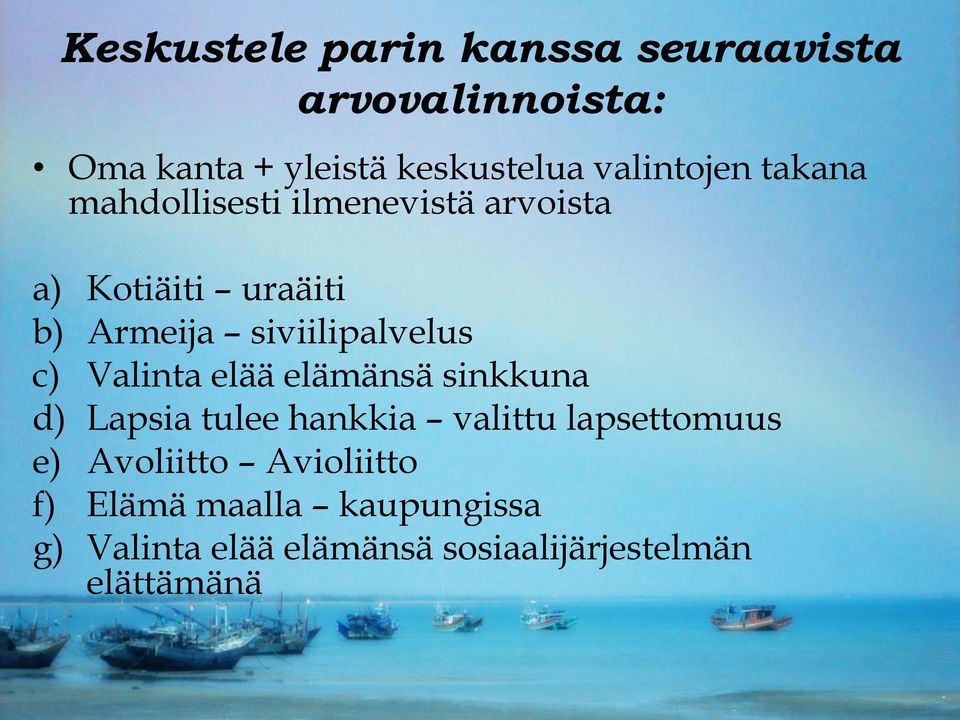 Keskustele parin kanssa seuraavista arvovalinnoista:

• Oma kanta + yleistä keskustelua valintojen takana mahdollisesti ilmenevistä arvoista

a) Kotiäiti – uraäiti
b) Armeija – siviilipalvelus
c) Valinta elää elämänsä sinkkuna
d) Lapsia tulee hankkia – valittu lapsettomuus
e) Avoliitto – Avioliitto
f) Elämä maalla – kaupungissa
g) Valinta elää elämänsä sosiaalijärjestelmän elättämänä